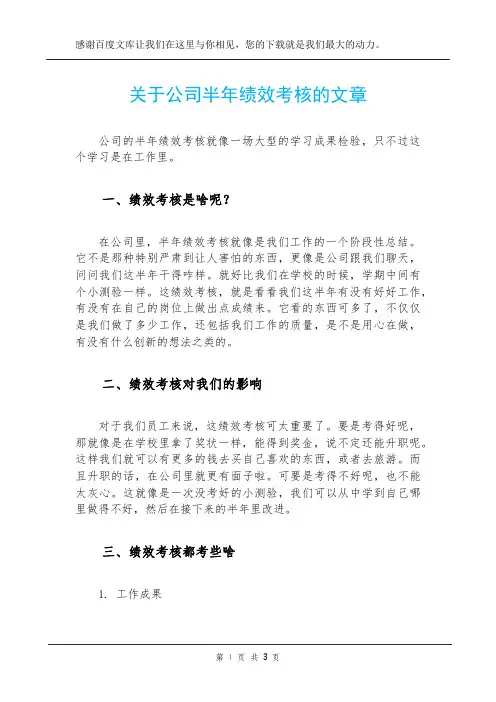 感谢百度文库让我们在这里与你相见，您的下载就是我们最大的动力。

关于公司半年绩效考核的文章

公司的半年绩效考核就像一场大型的学习成果检验，只不过这个学习是在工作里。

一、绩效考核是啥呢？

在公司里，半年绩效考核就像是我们工作的一个阶段性总结。它不是那种特别严肃到让人害怕的东西，更像是公司跟我们聊天，问问我们这半年干得咋样。就好比我们在学校的时候，学期中间有个小测验一样。这绩效考核，就是看看我们这半年有没有好好工作，有没有在自己的岗位上做出点成绩来。它看的东西可多了，不仅仅是我们做了多少工作，还包括我们工作的质量，是不是用心在做，有没有什么创新的想法之类的。

二、绩效考核对我们的影响

对于我们员工来说，这绩效考核可太重要了。要是考得好呢，那就像是在学校里拿了奖状一样，能得到奖金，说不定还能升职呢。这样我们就可以有更多的钱去买自己喜欢的东西，或者去旅游。而且升职的话，在公司里就更有面子啦。可要是考得不好呢，也不能太灰心。这就像是一次没考好的小测验，我们可以从中学到自己哪里做得不好，然后在接下来的半年里改进。

三、绩效考核都考些啥

1. 工作成果

第 1 页 共 3 页